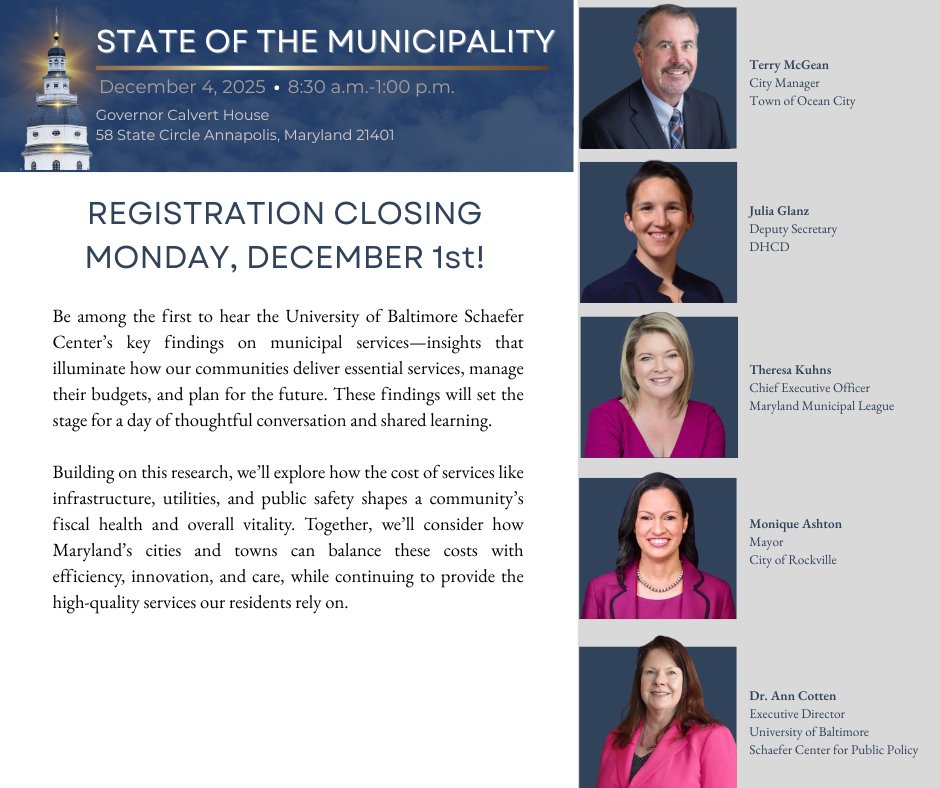 STATE OF THE MUNICIPALITY

December 4, 2025 • 8:30 a.m.-1:00 p.m.

Governor Calvert House
58 State Circle Annapolis, Maryland 21401

REGISTRATION CLOSING MONDAY, DECEMBER 1st!

Be among the first to hear the University of Baltimore Schaefer Center's key findings on municipal services—insights that illuminate how our communities deliver essential services, manage their budgets, and plan for the future. These findings will set the stage for a day of thoughtful conversation and shared learning.

Building on this research, we'll explore how the cost of services like infrastructure, utilities, and public safety shapes a community's fiscal health and overall vitality. Together, we'll consider how Maryland's cities and towns can balance these costs with efficiency, innovation, and care, while continuing to provide the high-quality services our residents rely on.

Terry McGean
City Manager
Town of Ocean City

Julia Glanz
Deputy Secretary
DHCD

Theresa Kuhns
Chief Executive Officer
Maryland Municipal League

Monique Ashton
Mayor
City of Rockville

Dr. Ann Cotten
Executive Director
University of Baltimore
Schaefer Center for Public Policy